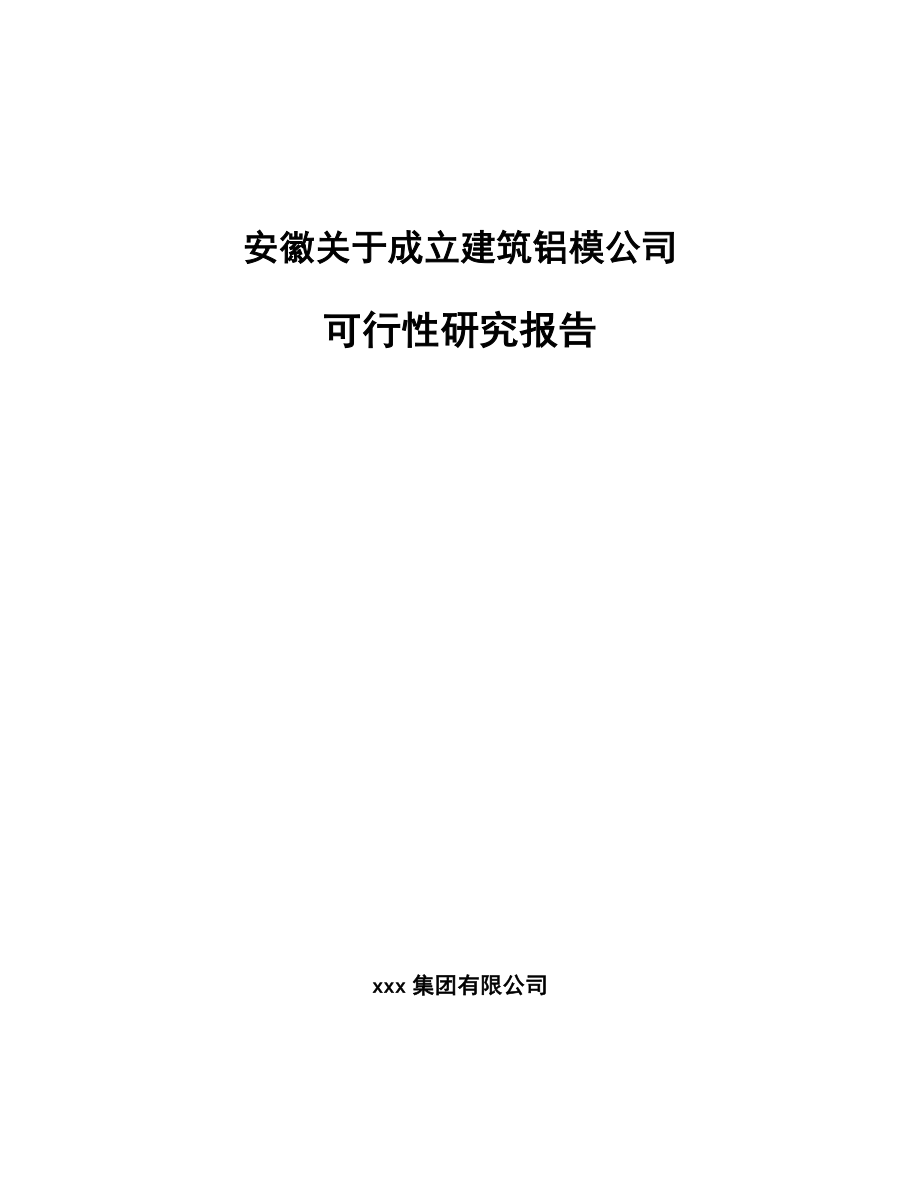 安徽关于成立建筑铝模公司

可行性研究报告

xxx 集团有限公司